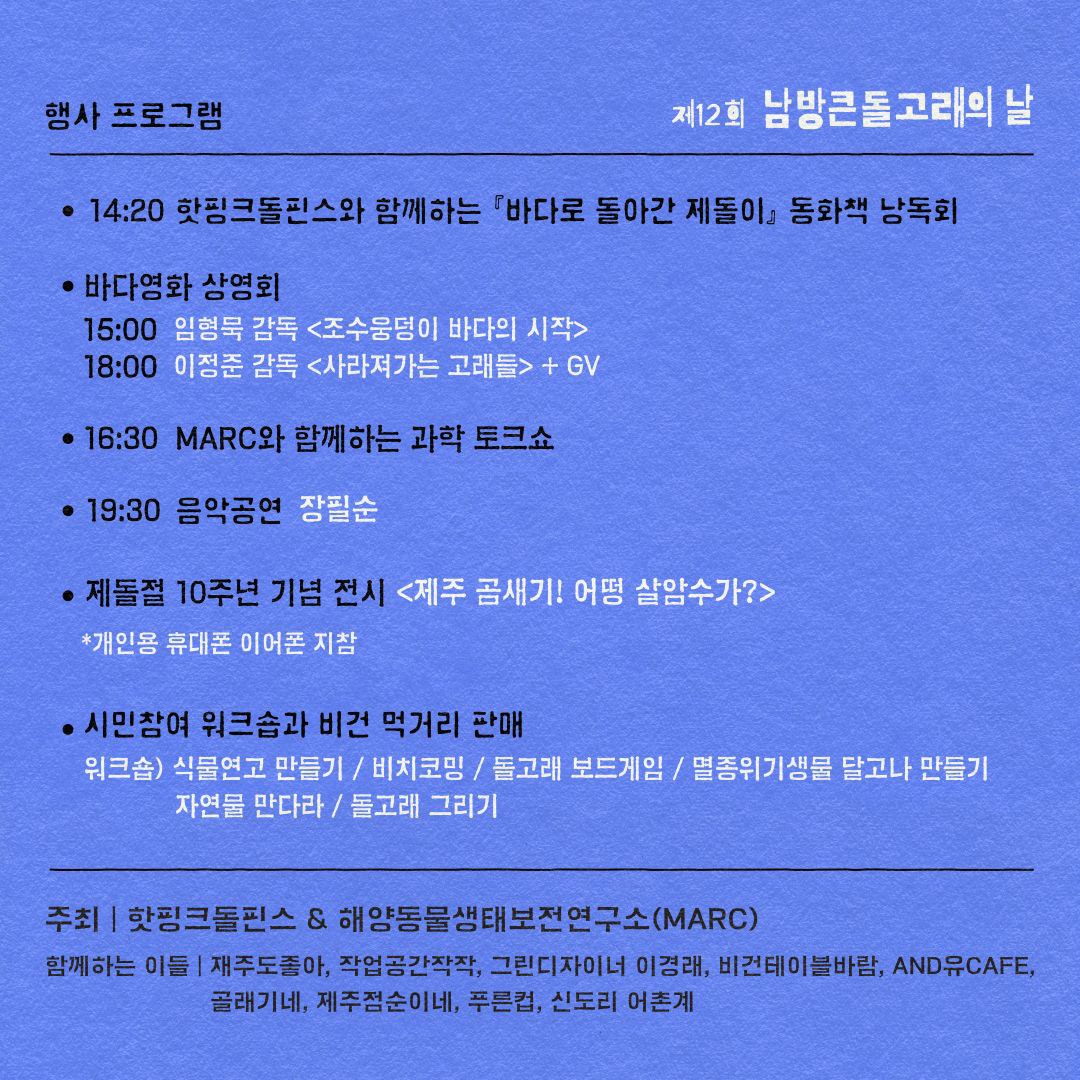 행사 프로그램

제12회 남방큰돌고래의 날

• 14:20 핫핑크돌핀스와 함께하는 『바다로 돌아간 제돌이』 동화책 낭독회

• 바다영화 상영회
15:00 임형묵 감독 <조수웅덩이 바다의 시작>
18:00 이정준 감독 <사라져가는 고래들> + GV

• 16:30 MARC와 함께하는 과학 토크쇼

• 19:30 음악공연 장필순

• 제돌절 10주년 기념 전시 <제주 곰새기! 어떵 살암수가?>
*개인용 휴대폰 이어폰 지참

• 시민참여 워크숍과 비건 먹거리 판매
워크숍) 식물연고 만들기 / 비치코밍 / 돌고래 보드게임 / 멸종위기생물 달고나 만들기
자연물 만다라 / 돌고래 그리기

주최 | 핫핑크돌핀스 & 해양동물생태보전연구소(MARC)

함께하는 이들 | 재주도좋아, 작업공간작작, 그린디자이너 이경래, 비건테이블바람, AND유CAFE, 골래기네, 제주점순이네, 푸른컵, 신도리 어촌계